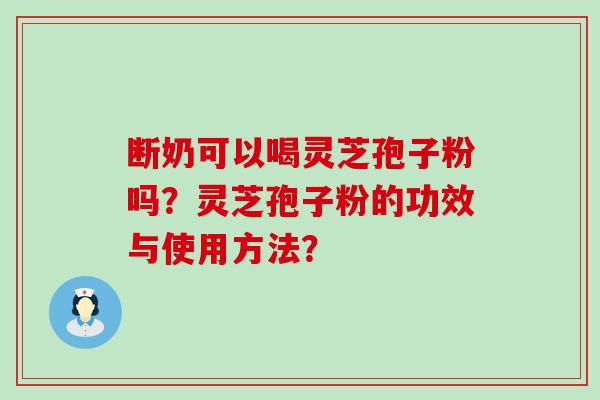 断奶可以喝灵芝孢子粉吗？灵芝孢子粉的功效与使用方法?